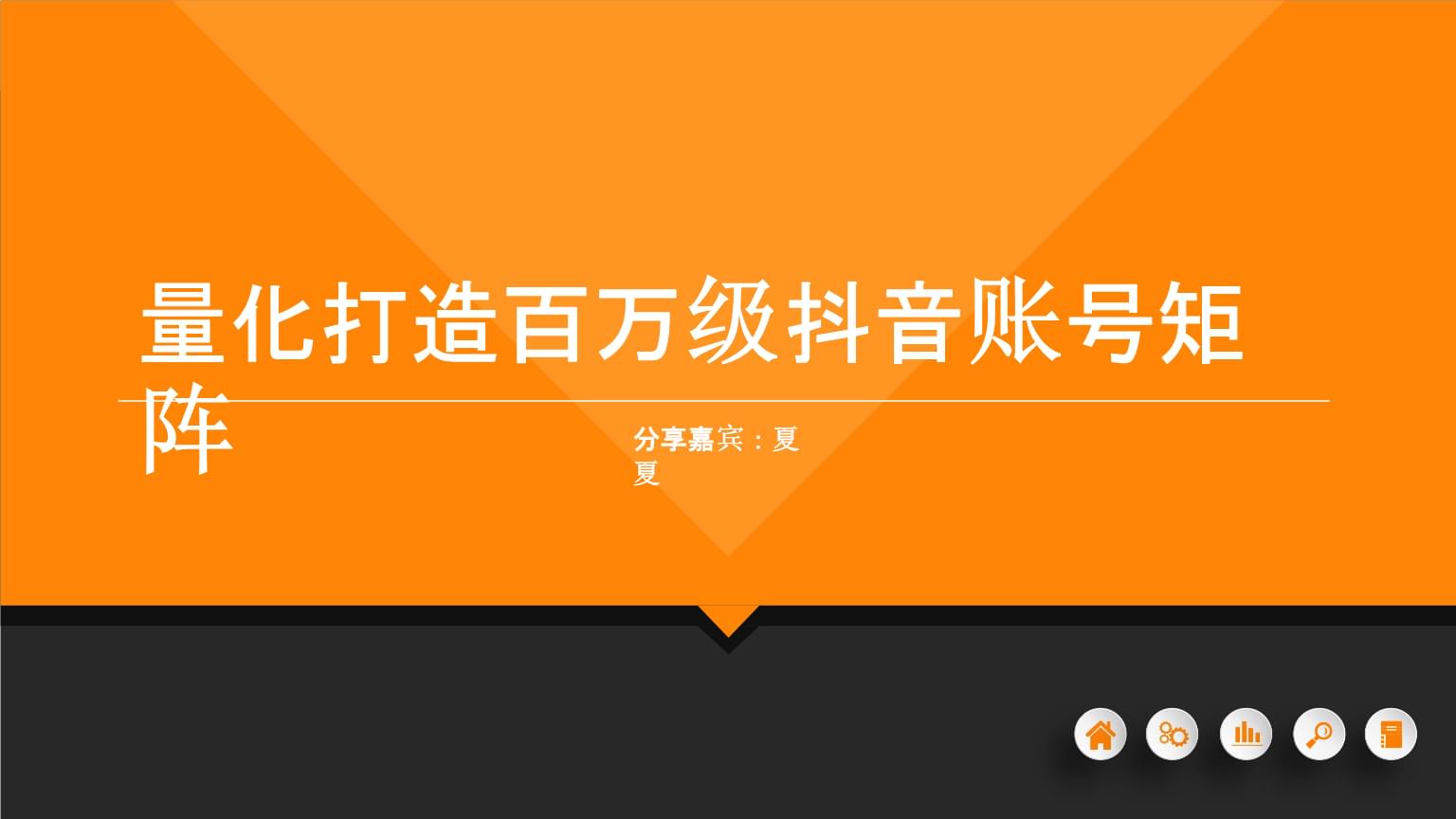 量化打造百万级抖音账号矩阵

分享嘉宾：夏夏